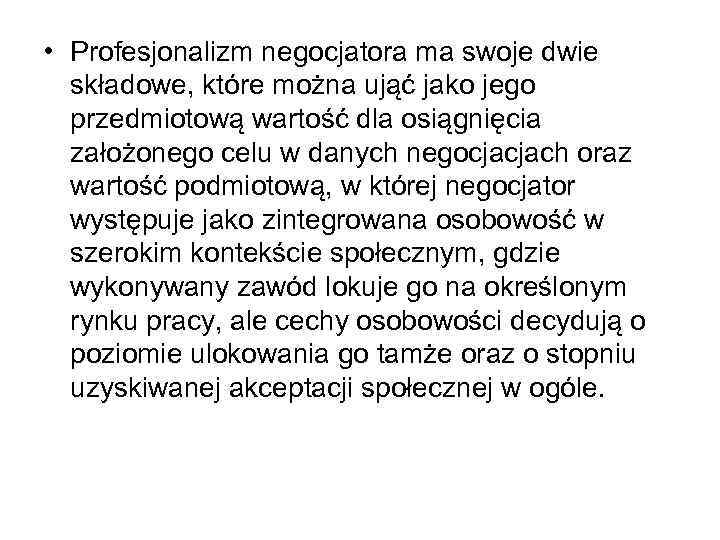 • Profesjonalizm negocjatora ma swoje dwie składowe, które można ująć jako jego przedmiotową wartość dla osiągnięcia założonego celu w danych negocjacjach oraz wartość podmiotową, w której negocjator występuje jako zintegrowana osobowość w szerokim kontekście społecznym, gdzie wykonywany zawód lokuje go na określonym rynku pracy, ale cechy osobowości decydują o poziomie ulokowania go tamże oraz o stopniu uzyskiwanej akceptacji społecznej w ogóle.